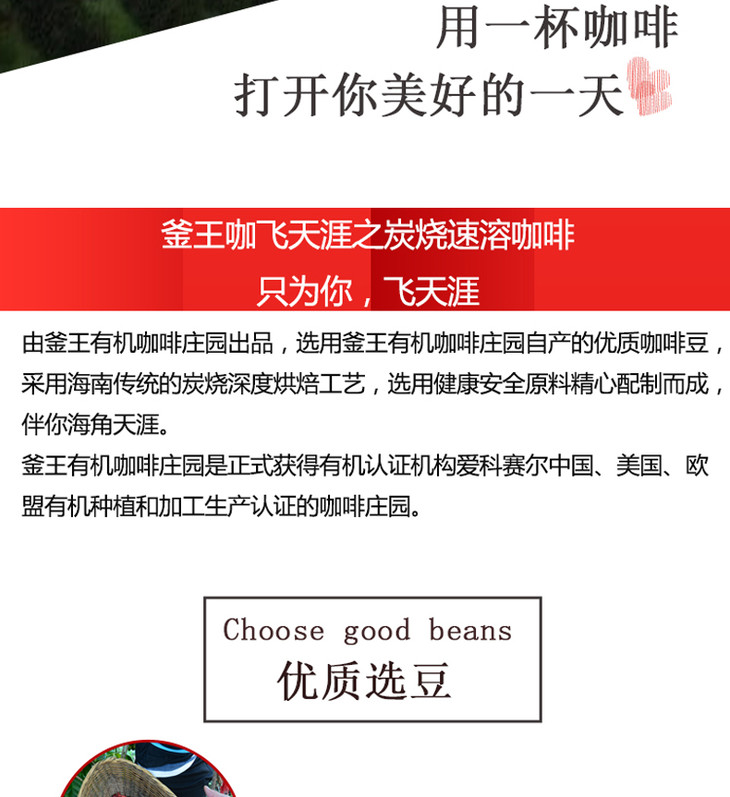 用一杯咖啡
打开你美好的一天

釜王咖飞天涯之炭烧速溶咖啡
只为你，飞天涯

由釜王有机咖啡庄园出品，选用釜王有机咖啡庄园自产的优质咖啡豆，采用海南传统的炭烧深度烘焙工艺，选用健康安全原料精心配制而成，伴你海角天涯。

釜王有机咖啡庄园是正式获得有机认证机构爱科赛尔中国、美国、欧盟有机种植和加工生产认证的咖啡庄园。

Choose good beans
优质选豆